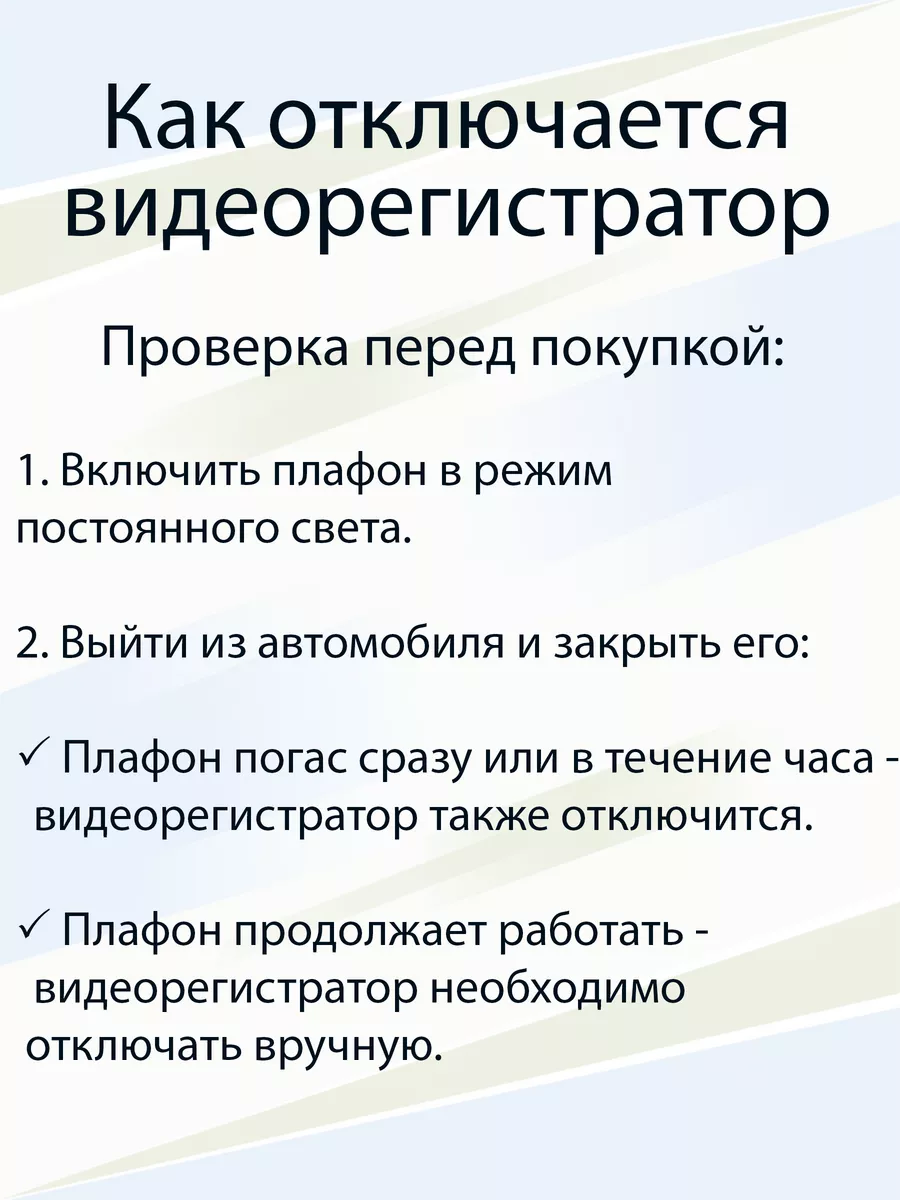 Как отключается видеорегистратор

Проверка перед покупкой:

1. Включить плафон в режим постоянного света.

2. Выйти из автомобиля и закрыть его:

✓ Плафон погас сразу или в течение часа - видеорегистратор также отключится.

✓ Плафон продолжает работать - видеорегистратор необходимо отключать вручную.